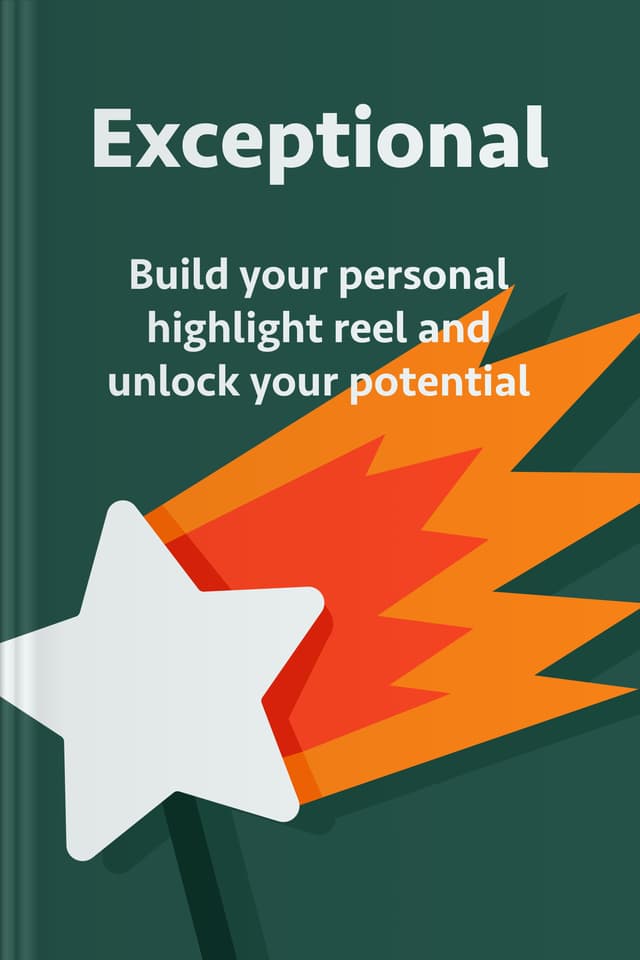 Exceptional

Build your personal highlight reel and unlock your potential